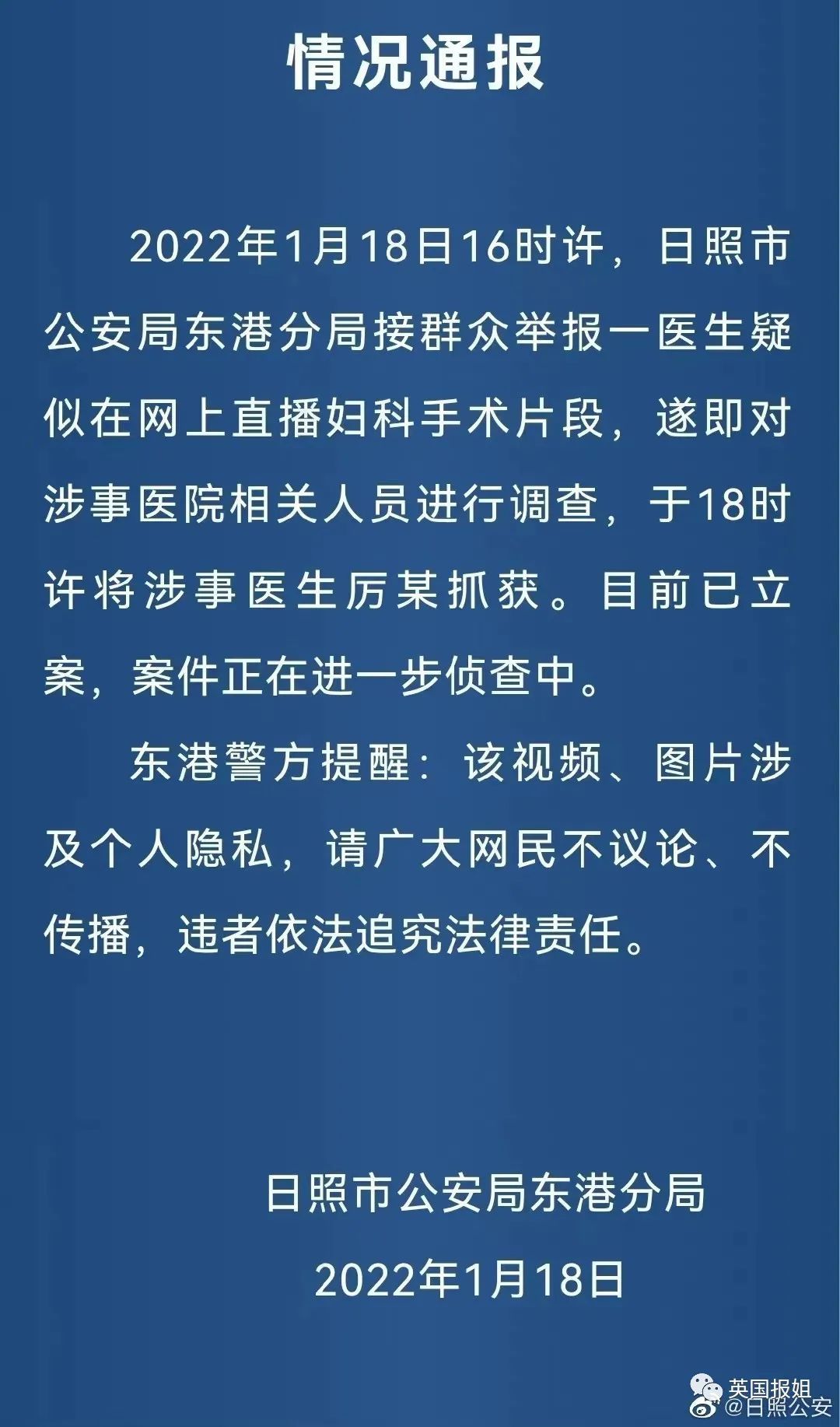 情况通报

2022年1月18日16时许，日照市公安局东港分局接群众举报一医生疑似在网上直播妇科手术片段，遂即对涉事医院相关人员进行调查，于18时许将涉事医生厉某抓获。目前已立案，案件正在进一步侦查中。

东港警方提醒：该视频、图片涉及个人隐私，请广大网民不议论、不传播，违者依法追究法律责任。

日照市公安局东港分局

2022年1月18日

英国报姐

@日照公安